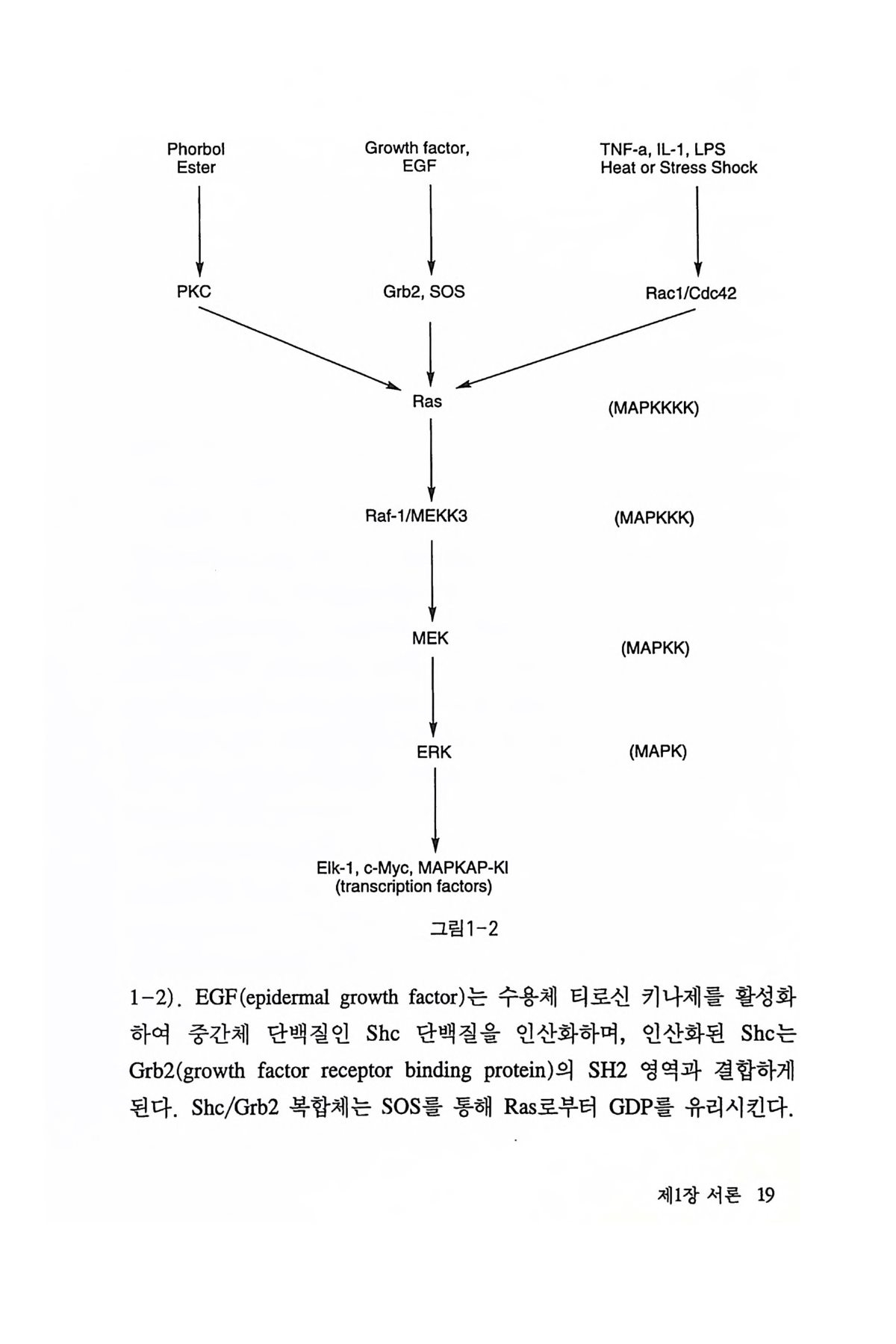 Phorbol Ester

Growth factor, EGF

TNF-a, IL-1, LPS Heat or Stress Shock

PKC

Grb2, SOS

Rac1/Cdc42

Ras

(MAPKKKK)

Raf-1/MEKK3

(MAPKKK)

MEK

(MAPKK)

ERK

(MAPK)

Elk-1, c-Myc, MAPKAP-KI (transcription factors)

그림1-2

1-2). EGF(epidermal growth factor)는 수용체 티로신 키나제를 활성화하여 중간체 단백질인 Shc 단백질을 인산화하며, 인산화된 Shc는 Grb2(growth factor receptor binding protein)의 SH2 영역과 결합하게 된다. Shc/Grb2 복합체는 SOS를 통해 Ras로부터 GDP를 유리시킨다.

제1장 서론 19